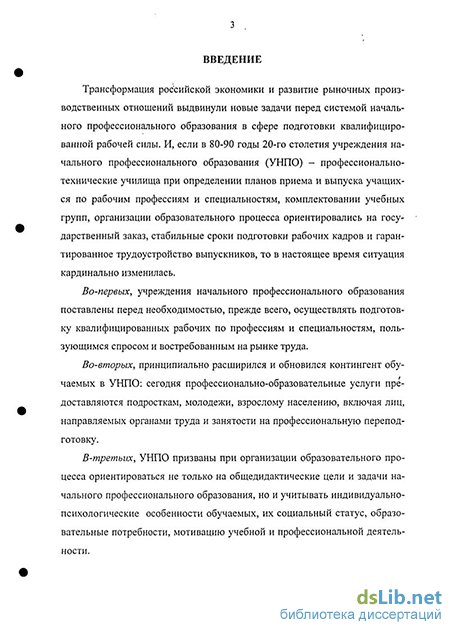 3

ВВЕДЕНИЕ

Трансформация российской экономики и развитие рыночных производственных отношений выдвинули новые задачи перед системой начального профессионального образования в сфере подготовки квалифицированной рабочей силы. И, если в 80-90 годы 20-го столетия учреждения начального профессионального образования (УНПО) – профессионально-технические училища при определении планов приема и выпуска учащихся по рабочим профессиям и специальностям, комплектовании учебных групп, организации образовательного процесса ориентировались на государственный заказ, стабильные сроки подготовки рабочих кадров и гарантированное трудоустройство выпускников, то в настоящее время ситуация кардинально изменилась.

Во-первых, учреждения начального профессионального образования поставлены перед необходимостью, прежде всего, осуществлять подготовку квалифицированных рабочих по профессиям и специальностям, пользующимся спросом и востребованным на рынке труда.

Во-вторых, принципиально расширился и обновился контингент обучаемых в УНПО: сегодня профессионально-образовательные услуги предоставляются подросткам, молодежи, взрослому населению, включая лиц, направляемых органами труда и занятости на профессиональную переподготовку.

В-третьих, УНПО призваны при организации образовательного процесса ориентироваться не только на общедидактические цели и задачи начального профессионального образования, но и учитывать индивидуально-психологические особенности обучаемых, их социальный статус, образовательные потребности, мотивацию учебной и профессиональной деятельности.

dsLib.net
библиотека диссертаций